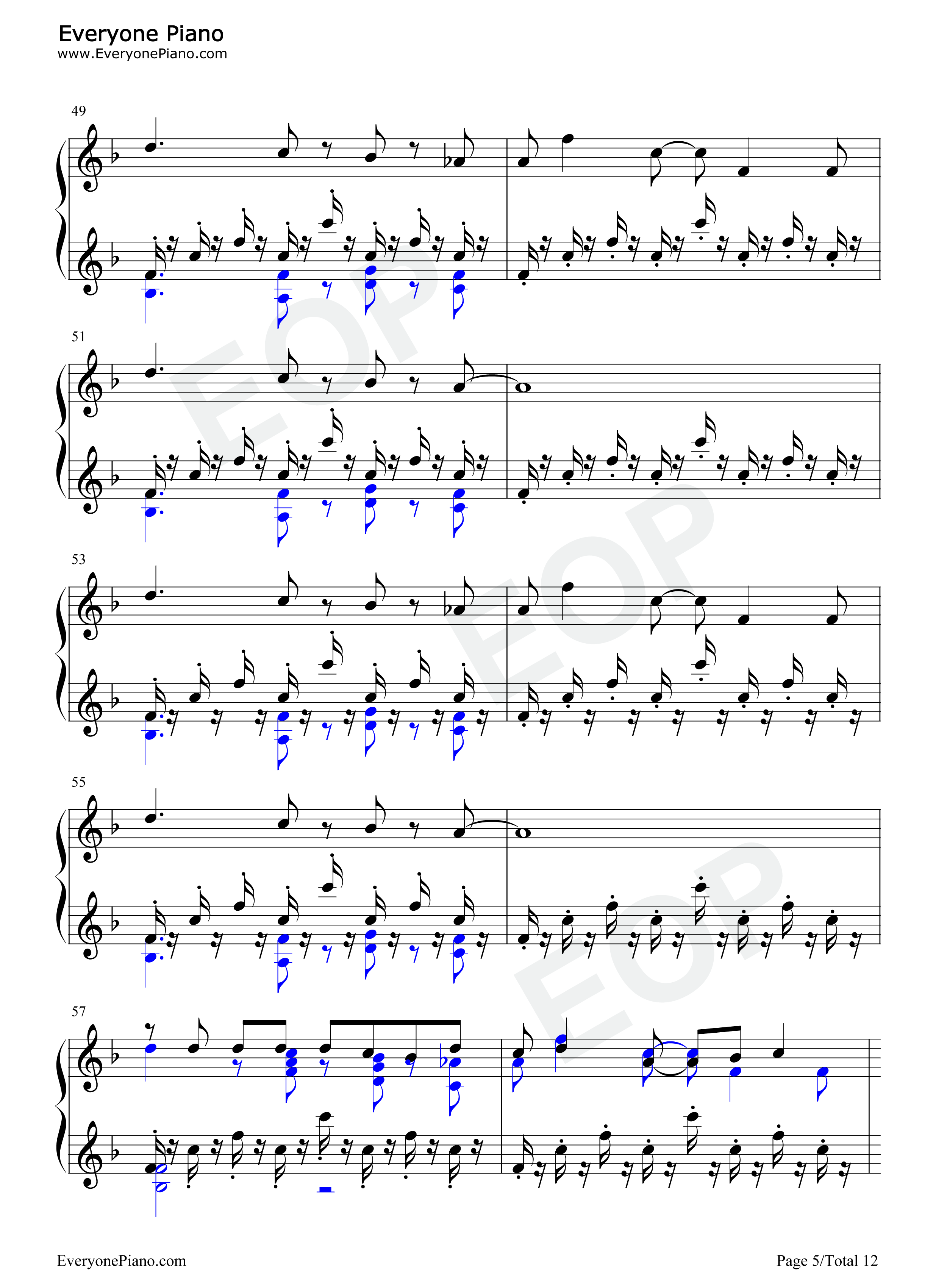 Everyone Piano
www.EveryonePiano.com

49

51

53

55

57

EveryonePiano.com

Page 5/Total 12

EOP